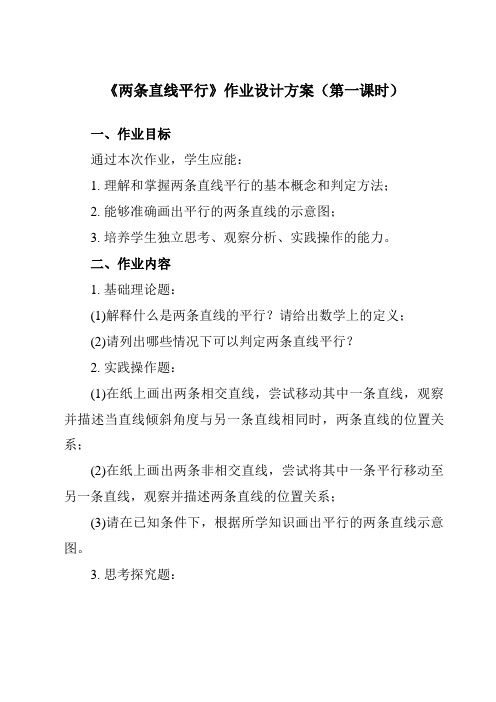 《两条直线平行》作业设计方案（第一课时）

一、作业目标

通过本次作业，学生应能：

1. 理解和掌握两条直线平行的基本概念和判定方法；

2. 能够准确画出平行的两条直线的示意图；

3. 培养学生独立思考、观察分析、实践操作的能力。

二、作业内容

1. 基础理论题：

(1)解释什么是两条直线的平行？请给出数学上的定义；

(2)请列出哪些情况下可以判定两条直线平行？

2. 实践操作题：

(1)在纸上画出两条相交直线，尝试移动其中一条直线，观察并描述当直线倾斜角度与另一条直线相同时，两条直线的位置关系；

(2)在纸上画出两条非相交直线，尝试将其中一条平行移动至另一条直线，观察并描述两条直线的位置关系；

(3)请在已知条件下，根据所学知识画出平行的两条直线示意图。

3. 思考探究题：